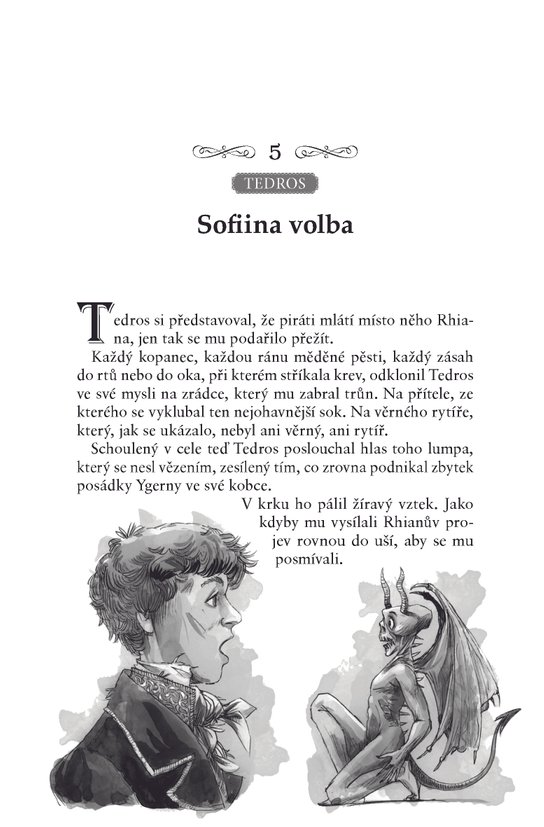 5

TEDROS

Sofiina volba

Tedros si představoval, že piráti mlátí místo něho Rhiana, jen tak se mu podařilo přežít.

Každý kopanec, každou ránu měděné pěsti, každý zásah do rtů nebo do oka, při kterém stříkala krev, odklonil Tedros ve své mysli na zrádce, který mu zabral trůn. Na přítele, ze kterého se vyklubal ten nejohavnější sok. Na věrného rytíře, který, jak se ukázalo, nebyl ani věrný, ani rytíř.

Schoulený v cele teď Tedros poslouchal hlas toho lumpa, který se nesl vězením, zesílený tím, co zrovna podnikal zbytek posádky Ygerny ve své kobce.

V krku ho pálil žíravý vztek. Jako kdyby mu vysílali Rhianův projev rovnou do uší, aby se mu posmívali.